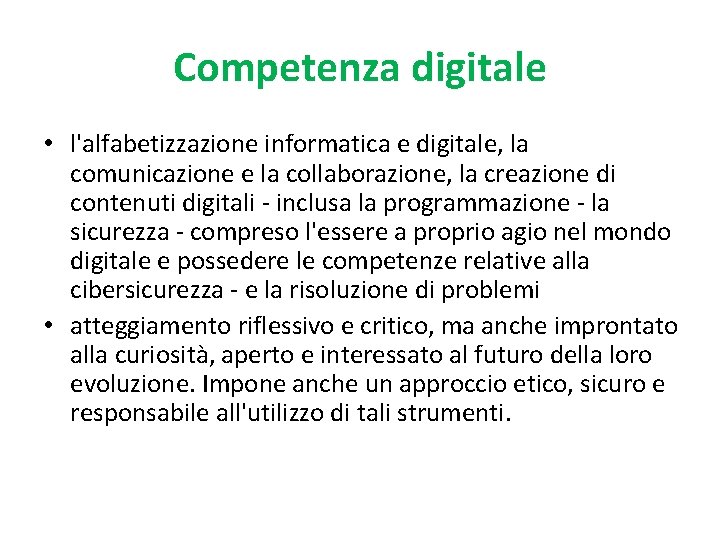 Competenza digitale

• l'alfabetizzazione informatica e digitale, la comunicazione e la collaborazione, la creazione di contenuti digitali - inclusa la programmazione - la sicurezza - compreso l'essere a proprio agio nel mondo digitale e possedere le competenze relative alla cibersicurezza - e la risoluzione di problemi

• atteggiamento riflessivo e critico, ma anche improntato alla curiosità, aperto e interessato al futuro della loro evoluzione. Impone anche un approccio etico, sicuro e responsabile all'utilizzo di tali strumenti.